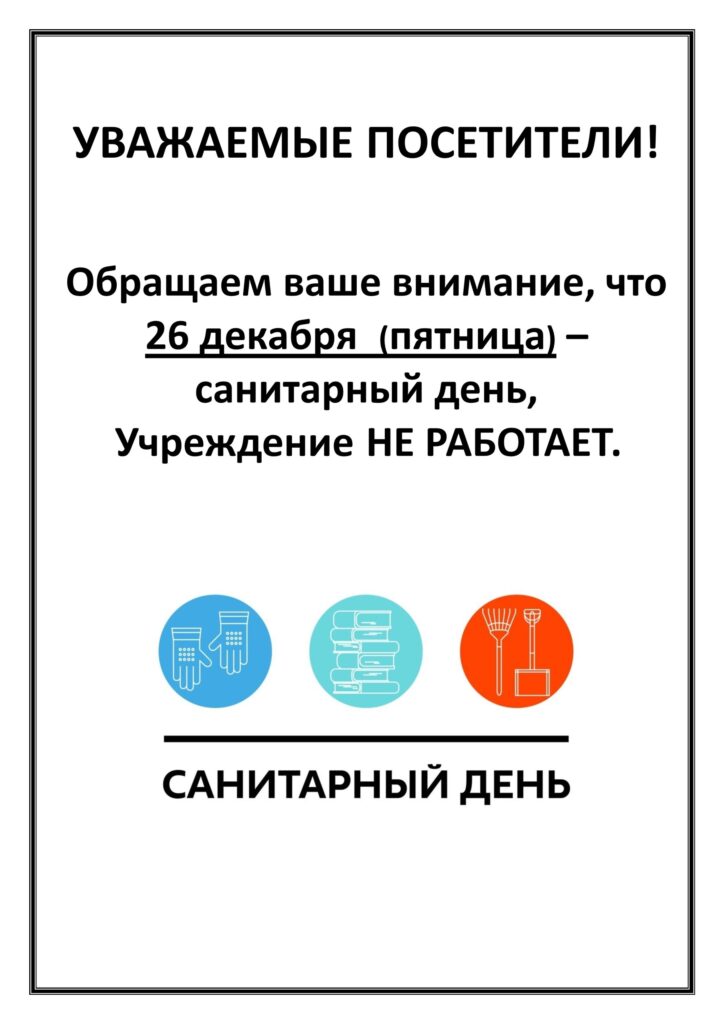 УВАЖАЕМЫЕ ПОСЕТИТЕЛИ!

Обращаем ваше внимание, что 26 декабря (пятница) – санитарный день, Учреждение НЕ РАБОТАЕТ.

САНИТАРНЫЙ ДЕНЬ